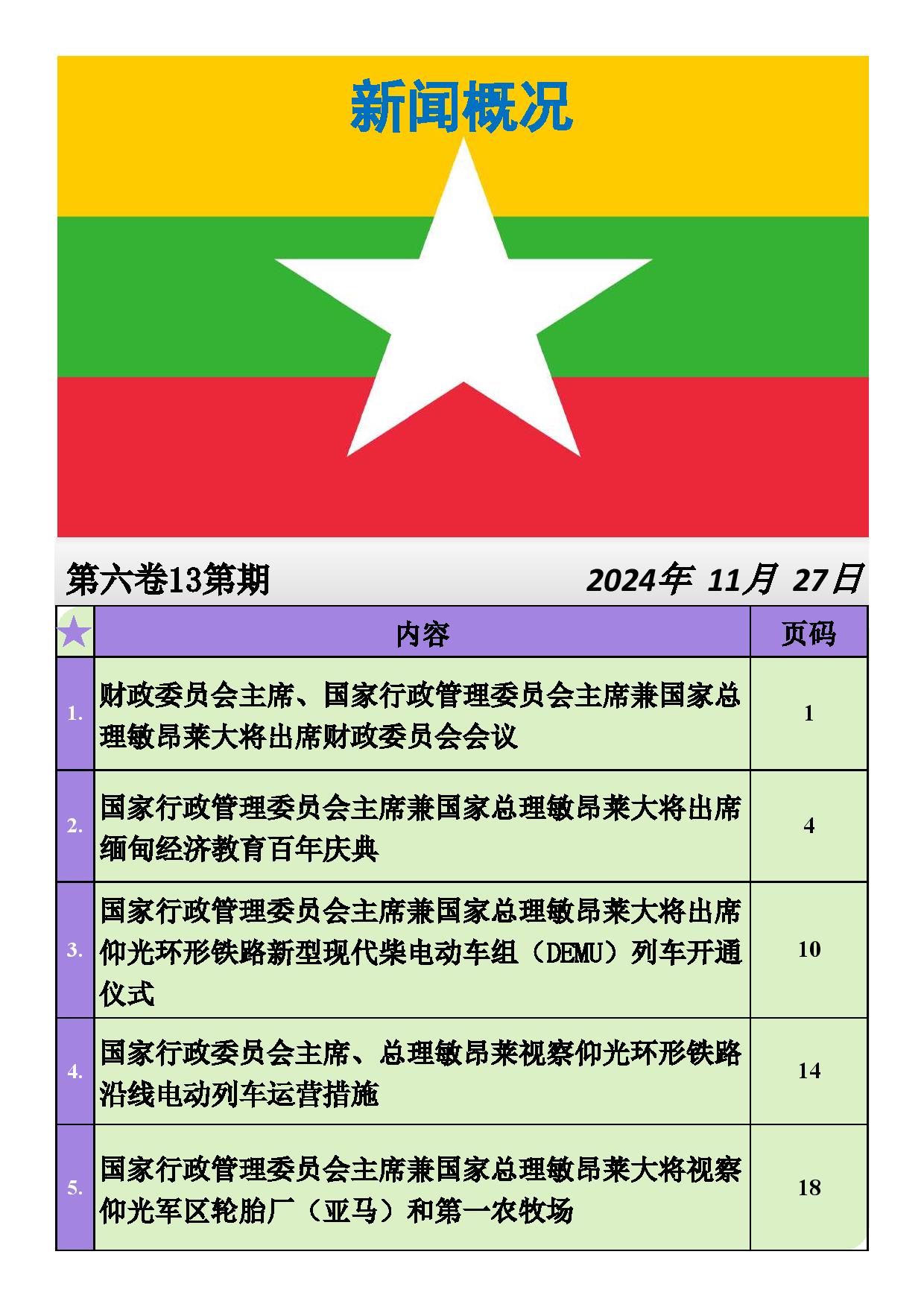 新闻概况

第六卷13第期　　　　2024年 11月 27日

| ★ | 内容 | 页码 |
|---|---|---|
| 1. | 财政委员会主席、国家行政管理委员会主席兼国家总理敏昂莱大将出席财政委员会会议 | 1 |
| 2. | 国家行政管理委员会主席兼国家总理敏昂莱大将出席缅甸经济教育百年庆典 | 4 |
| 3. | 国家行政管理委员会主席兼国家总理敏昂莱大将出席仰光环形铁路新型现代柴电动车组（DEMU）列车开通仪式 | 10 |
| 4. | 国家行政委员会主席、总理敏昂莱视察仰光环形铁路沿线电动列车运营措施 | 14 |
| 5. | 国家行政管理委员会主席兼国家总理敏昂莱大将视察仰光军区轮胎厂（亚马）和第一农牧场 | 18 |